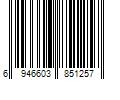 6 946603 851257